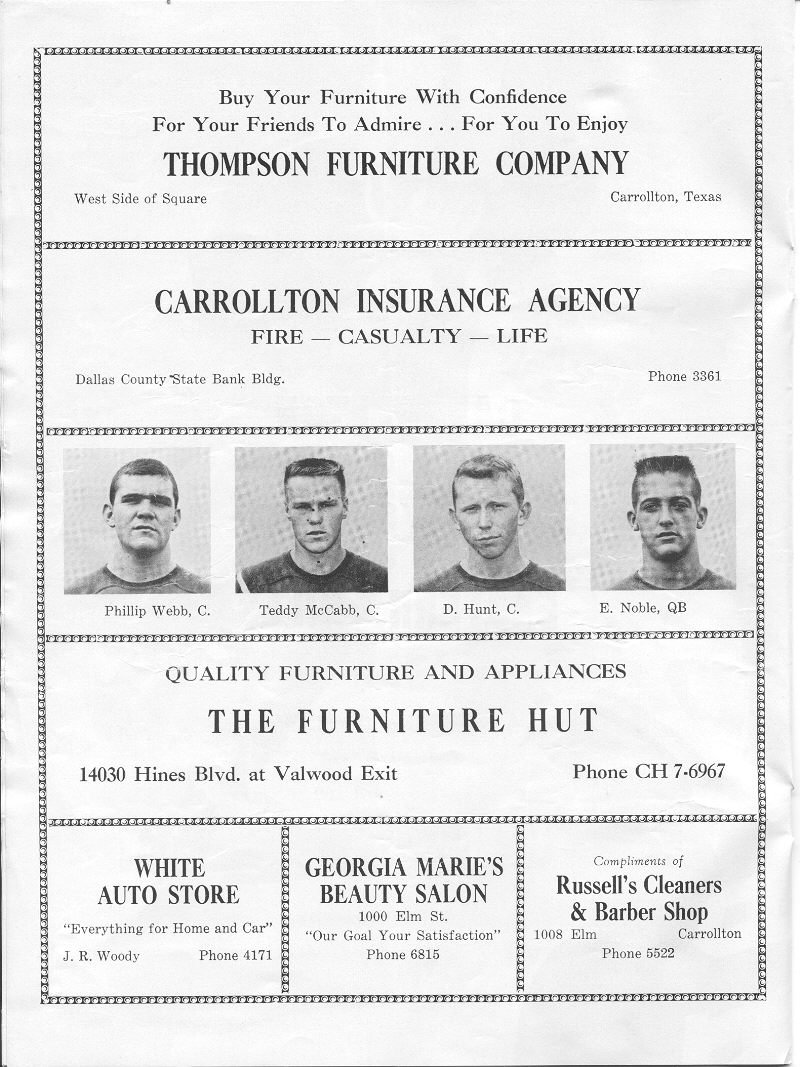 Buy Your Furniture With Confidence
For Your Friends To Admire . . . For You To Enjoy

THOMPSON FURNITURE COMPANY

West Side of Square

Carrollton, Texas

CARROLLTON INSURANCE AGENCY

FIRE — CASUALTY — LIFE

Dallas County State Bank Bldg.

Phone 3361

Phillip Webb, C.

Teddy McCabb, C.

D. Hunt, C.

E. Noble, QB

QUALITY FURNITURE AND APPLIANCES

THE FURNITURE HUT

14030 Hines Blvd. at Valwood Exit

Phone CH 7-6967

WHITE AUTO STORE

"Everything for Home and Car"

J. R. Woody

Phone 4171

GEORGIA MARIE'S BEAUTY SALON

1000 Elm St.

"Our Goal Your Satisfaction"

Phone 6815

Compliments of

Russell's Cleaners & Barber Shop

1008 Elm

Carrollton

Phone 5522